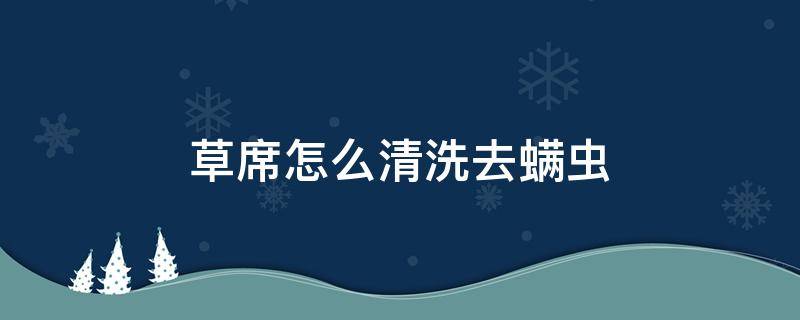 草席怎么清洗去螨虫